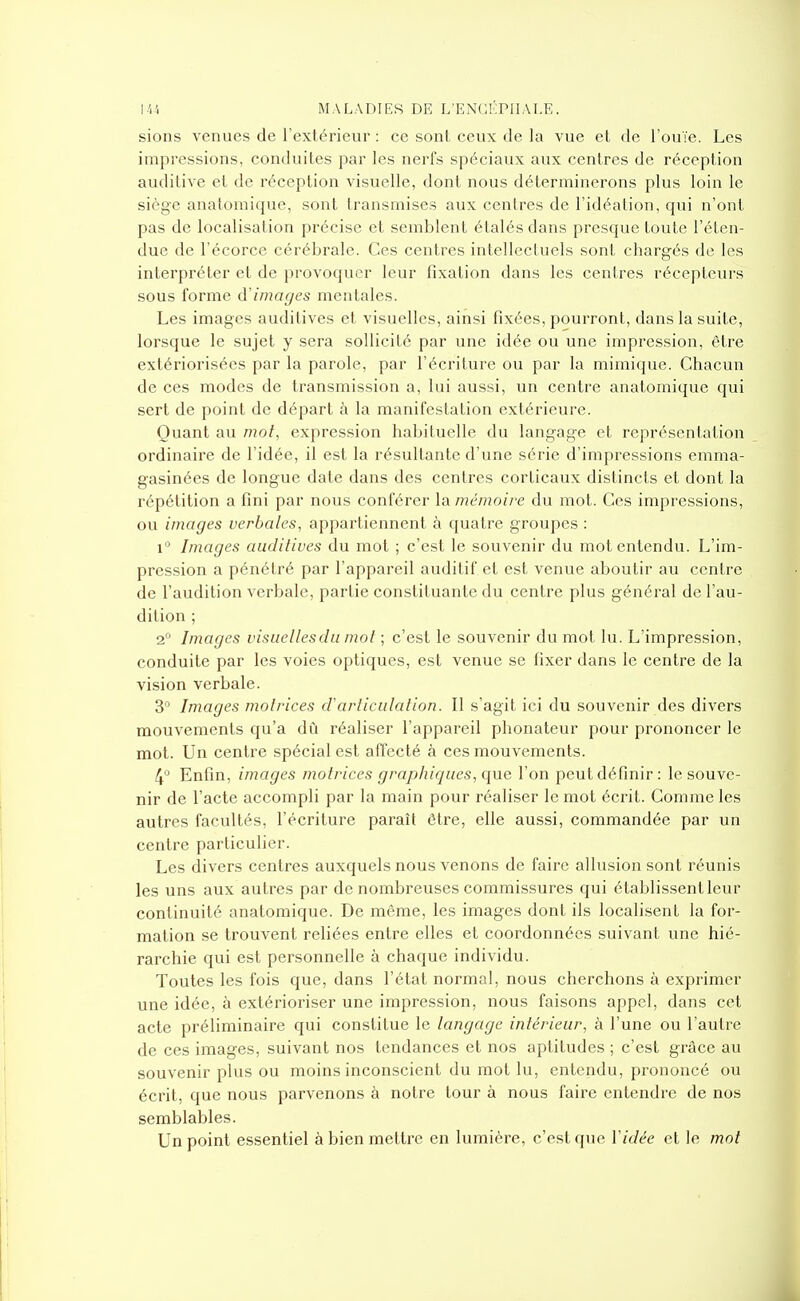 144 MALADIES DE L'ENCÉPHALE.

sions venues de l'extérieur : ce sont ceux de la vue et de l'ouïe. Les impressions, conduites par les nerfs spéciaux aux centres de réception auditive et de réception visuelle, dont nous déterminerons plus loin le siège anatomique, sont transmises aux centres de l'idéation, qui n'ont pas de localisation précise et semblent étalés dans presque toute l'étendue de l'écorce cérébrale. Ces centres intellectuels sont chargés de les interpréter et de provoquer leur fixation dans les centres récepteurs sous forme d'images mentales.

Les images auditives et visuelles, ainsi fixées, pourront, dans la suite, lorsque le sujet y sera sollicité par une idée ou une impression, être extériorisées par la parole, par l'écriture ou par la mimique. Chacun de ces modes de transmission a, lui aussi, un centre anatomique qui sert de point de départ à la manifestation extérieure.

Quant au mot, expression habituelle du langage et représentation ordinaire de l'idée, il est la résultante d'une série d'impressions emmagasinées de longue date dans des centres corticaux distincts et dont la répétition a fini par nous conférer la mémoire du mot. Ces impressions, ou images verbales, appartiennent à quatre groupes :

1° Images auditives du mot ; c'est le souvenir du mot entendu. L'impression a pénétré par l'appareil auditif et est venue aboutir au centre de l'audition verbale, partie constituante du centre plus général de l'audition ;

2° Images visuelles du mot ; c'est le souvenir du mot lu. L'impression, conduite par les voies optiques, est venue se fixer dans le centre de la vision verbale.

3° Images motrices d'articulation. Il s'agit ici du souvenir des divers mouvements qu'a dû réaliser l'appareil phonateur pour prononcer le mot. Un centre spécial est affecté à ces mouvements.

4° Enfin, images motrices graphiques, que l'on peut définir : le souvenir de l'acte accompli par la main pour réaliser le mot écrit. Comme les autres facultés, l'écriture paraît être, elle aussi, commandée par un centre particulier.

Les divers centres auxquels nous venons de faire allusion sont réunis les uns aux autres par de nombreuses commissures qui établissent leur continuité anatomique. De même, les images dont ils localisent la formation se trouvent reliées entre elles et coordonnées suivant une hiérarchie qui est personnelle à chaque individu.

Toutes les fois que, dans l'état normal, nous cherchons à exprimer une idée, à extérioriser une impression, nous faisons appel, dans cet acte préliminaire qui constitue le langage intérieur, à l'une ou l'autre de ces images, suivant nos tendances et nos aptitudes ; c'est grâce au souvenir plus ou moins inconscient du mot lu, entendu, prononcé ou écrit, que nous parvenons à notre tour à nous faire entendre de nos semblables.

Un point essentiel à bien mettre en lumière, c'est que l'idée et le mot